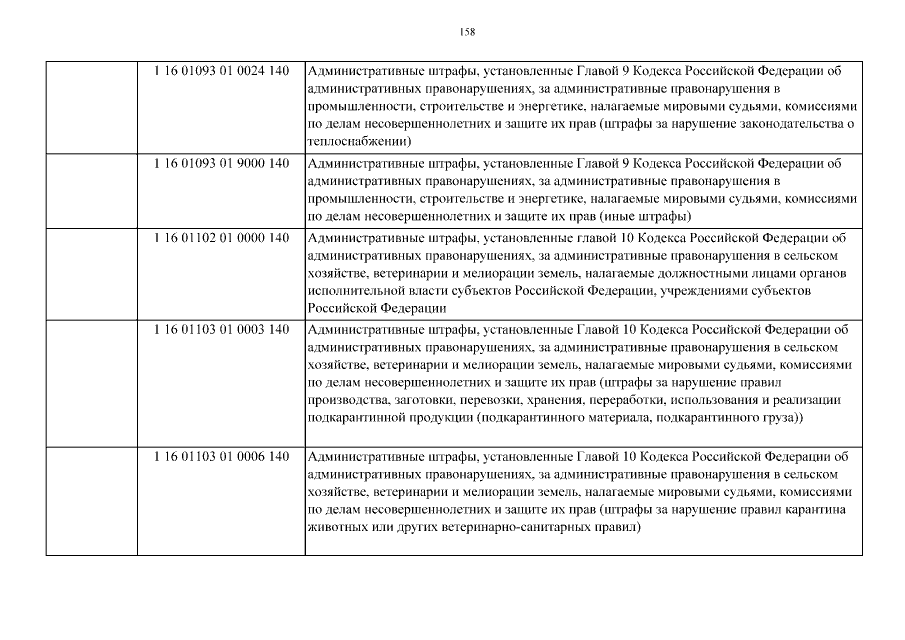 158

| | | |
|---|---|---|
| | 1 16 01093 01 0024 140 | Административные штрафы, установленные Главой 9 Кодекса Российской Федерации об административных правонарушениях, за административные правонарушения в промышленности, строительстве и энергетике, налагаемые мировыми судьями, комиссиями по делам несовершеннолетних и защите их прав (штрафы за нарушение законодательства о теплоснабжении) |
| | 1 16 01093 01 9000 140 | Административные штрафы, установленные Главой 9 Кодекса Российской Федерации об административных правонарушениях, за административные правонарушения в промышленности, строительстве и энергетике, налагаемые мировыми судьями, комиссиями по делам несовершеннолетних и защите их прав (иные штрафы) |
| | 1 16 01102 01 0000 140 | Административные штрафы, установленные главой 10 Кодекса Российской Федерации об административных правонарушениях, за административные правонарушения в сельском хозяйстве, ветеринарии и мелиорации земель, налагаемые должностными лицами органов исполнительной власти субъектов Российской Федерации, учреждениями субъектов Российской Федерации |
| | 1 16 01103 01 0003 140 | Административные штрафы, установленные Главой 10 Кодекса Российской Федерации об административных правонарушениях, за административные правонарушения в сельском хозяйстве, ветеринарии и мелиорации земель, налагаемые мировыми судьями, комиссиями по делам несовершеннолетних и защите их прав (штрафы за нарушение правил производства, заготовки, перевозки, хранения, переработки, использования и реализации подкарантинной продукции (подкарантинного материала, подкарантинного груза)) |
| | 1 16 01103 01 0006 140 | Административные штрафы, установленные Главой 10 Кодекса Российской Федерации об административных правонарушениях, за административные правонарушения в сельском хозяйстве, ветеринарии и мелиорации земель, налагаемые мировыми судьями, комиссиями по делам несовершеннолетних и защите их прав (штрафы за нарушение правил карантина животных или других ветеринарно-санитарных правил) |